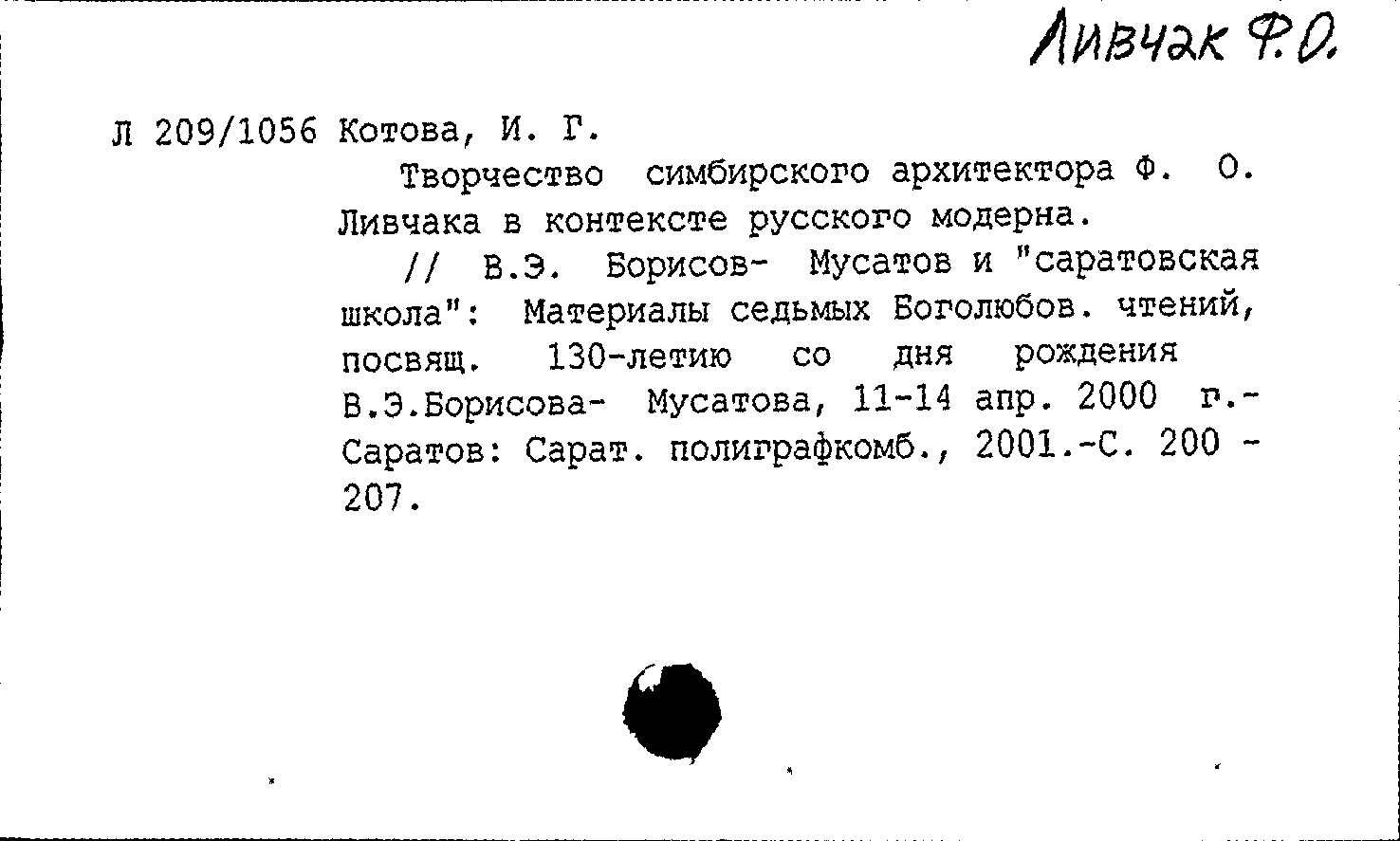 Ливчак Ф.О.

Л 209/1056 Котова, И. Г.

Творчество симбирского архитектора Ф. О. Ливчака в контексте русского модерна.

// В.Э. Борисов- Мусатов и "саратовская школа": Материалы седьмых Боголюбов. чтений, посвящ. 130-летию со дня рождения В.Э.Борисова- Мусатова, 11-14 апр. 2000 г.- Саратов: Сарат. полиграфкомб., 2001.-С. 200 - 207.